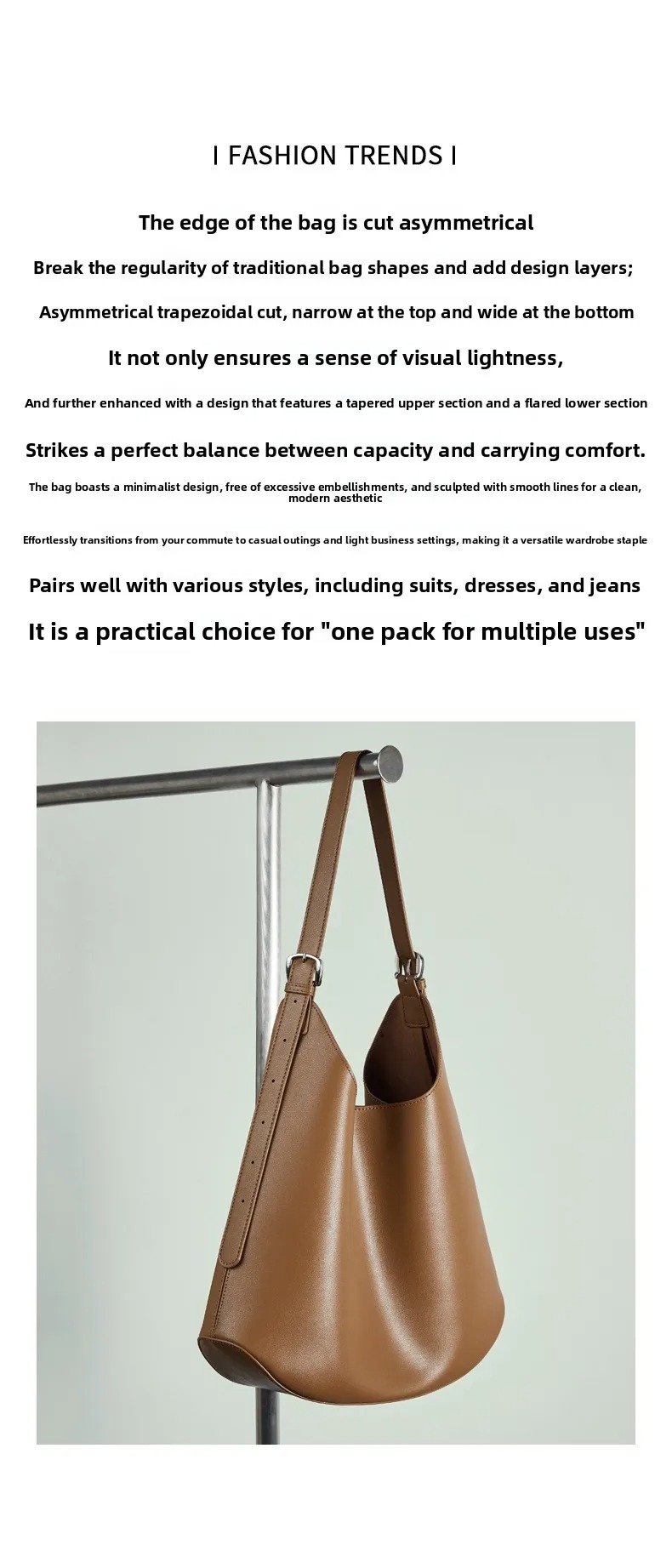 I FASHION TRENDS I

The edge of the bag is cut asymmetrical

Break the regularity of traditional bag shapes and add design layers;

Asymmetrical trapezoidal cut, narrow at the top and wide at the bottom

It not only ensures a sense of visual lightness,

And further enhanced with a design that features a tapered upper section and a flared lower section

Strikes a perfect balance between capacity and carrying comfort.

The bag boasts a minimalist design, free of excessive embellishments, and sculpted with smooth lines for a clean, modern aesthetic

Effortlessly transitions from your commute to casual outings and light business settings, making it a versatile wardrobe staple

Pairs well with various styles, including suits, dresses, and jeans

It is a practical choice for "one pack for multiple uses"